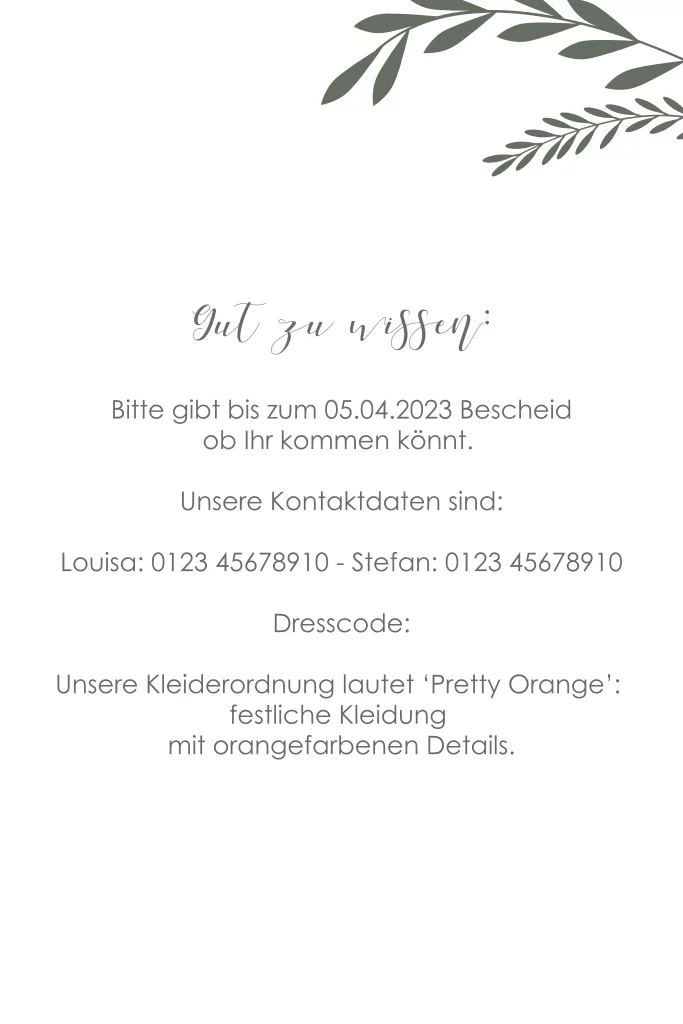 Gut zu wissen:

Bitte gibt bis zum 05.04.2023 Bescheid ob Ihr kommen könnt.

Unsere Kontaktdaten sind:

Louisa: 0123 45678910 - Stefan: 0123 45678910

Dresscode:

Unsere Kleiderordnung lautet 'Pretty Orange': festliche Kleidung mit orangefarbenen Details.